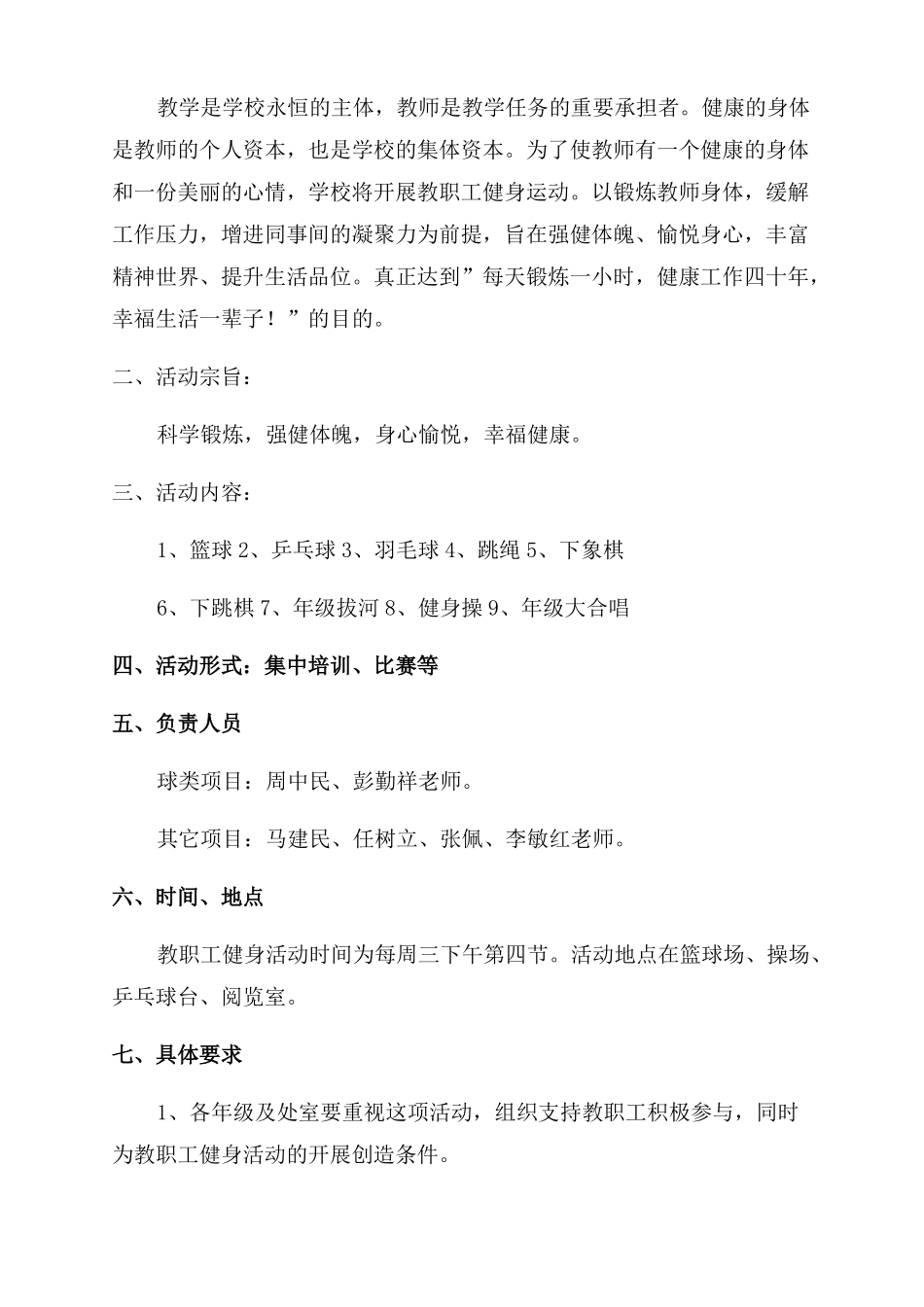 教学是学校永恒的主体，教师是教学任务的重要承担者。健康的身体是教师的个人资本，也是学校的集体资本。为了使教师有一个健康的身体和一份美丽的心情，学校将开展教职工健身运动。以锻炼教师身体，缓解工作压力，增进同事间的凝聚力为前提，旨在强健体魄、愉悦身心，丰富精神世界、提升生活品位。真正达到”每天锻炼一小时，健康工作四十年，幸福生活一辈子！”的目的。

二、活动宗旨：

科学锻炼，强健体魄，身心愉悦，幸福健康。

三、活动内容：

1、篮球2、乒乓球3、羽毛球4、跳绳5、下象棋

6、下跳棋7、年级拔河8、健身操9、年级大合唱

四、活动形式：集中培训、比赛等

五、负责人员

球类项目：周中民、彭勤祥老师。

其它项目：马建民、任树立、张佩、李敏红老师。

六、时间、地点

教职工健身活动时间为每周三下午第四节。活动地点在篮球场、操场、乒乓球台、阅览室。

七、具体要求

1、各年级及处室要重视这项活动，组织支持教职工积极参与，同时为教职工健身活动的开展创造条件。